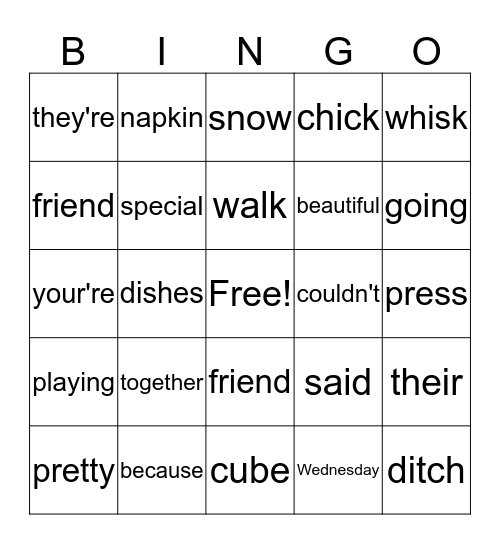 | B | I | N | G | O |
|---|---|---|---|---|
| they're | napkin | snow | chick | whisk |
| friend | special | walk | beautiful | going |
| your're | dishes | Free! | couldn't | press |
| playing | together | friend | said | their |
| pretty | because | cube | Wednesday | ditch |